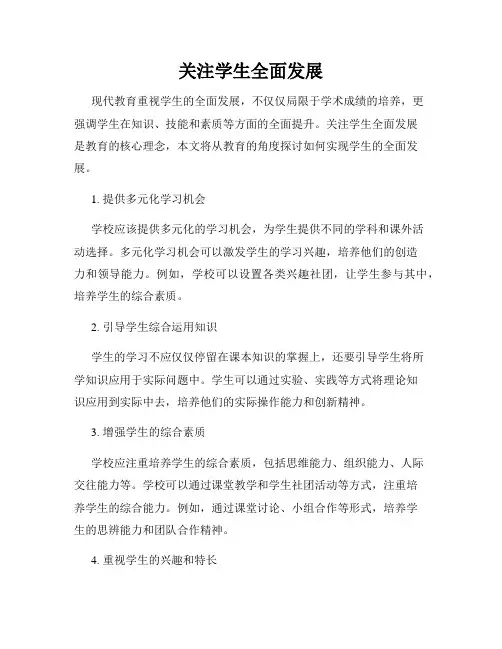 关注学生全面发展

现代教育重视学生的全面发展，不仅仅局限于学术成绩的培养，更强调学生在知识、技能和素质等方面的全面提升。关注学生全面发展是教育的核心理念，本文将从教育的角度探讨如何实现学生的全面发展。

1. 提供多元化学习机会

学校应该提供多元化的学习机会，为学生提供不同的学科和课外活动选择。多元化学习机会可以激发学生的学习兴趣，培养他们的创造力和领导能力。例如，学校可以设置各类兴趣社团，让学生参与其中，培养学生的综合素质。

2. 引导学生综合运用知识

学生的学习不应仅仅停留在课本知识的掌握上，还要引导学生将所学知识应用于实际问题中。学生可以通过实验、实践等方式将理论知识应用到实际中去，培养他们的实际操作能力和创新精神。

3. 增强学生的综合素质

学校应注重培养学生的综合素质，包括思维能力、组织能力、人际交往能力等。学校可以通过课堂教学和学生社团活动等方式，注重培养学生的综合能力。例如，通过课堂讨论、小组合作等形式，培养学生的思辨能力和团队合作精神。

4. 重视学生的兴趣和特长